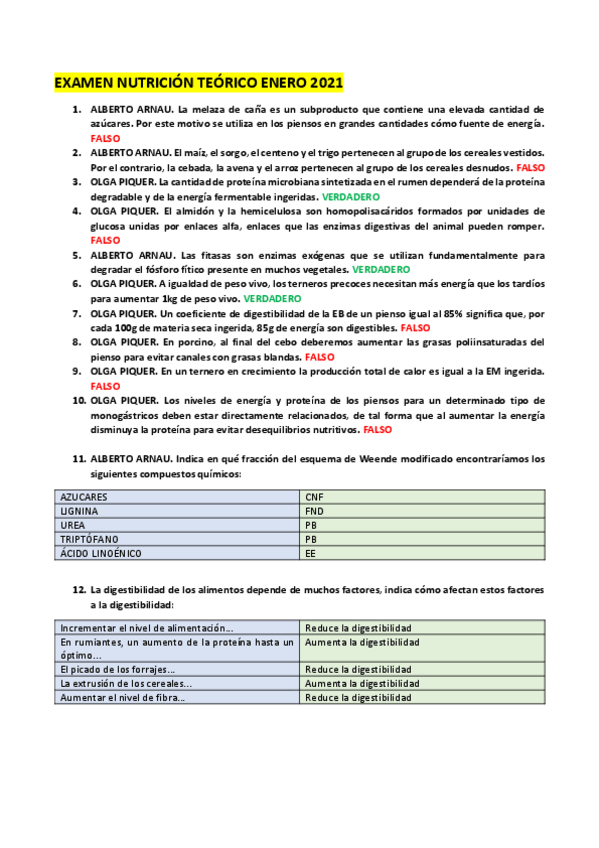 EXAMEN NUTRICIÓN TEÓRICO ENERO 2021

1. ALBERTO ARNAU. La melaza de caña es un subproducto que contiene una elevada cantidad de azúcares. Por este motivo se utiliza en los piensos en grandes cantidades cómo fuente de energía. FALSO
2. ALBERTO ARNAU. El maíz, el sorgo, el centeno y el trigo pertenecen al grupo de los cereales vestidos. Por el contrario, la cebada, la avena y el arroz pertenecen al grupo de los cereales desnudos. FALSO
3. OLGA PIQUER. La cantidad de proteína microbiana sintetizada en el rumen dependerá de la proteína degradable y de la energía fermentable ingeridas. VERDADERO
4. OLGA PIQUER. El almidón y la hemicelulosa son homopolisacáridos formados por unidades de glucosa unidas por enlaces alfa, enlaces que las enzimas digestivas del animal pueden romper. FALSO
5. ALBERTO ARNAU. Las fitasas son enzimas exógenas que se utilizan fundamentalmente para degradar el fósforo fítico presente en muchos vegetales. VERDADERO
6. OLGA PIQUER. A igualdad de peso vivo, los terneros precoces necesitan más energía que los tardíos para aumentar 1kg de peso vivo. VERDADERO
7. OLGA PIQUER. Un coeficiente de digestibilidad de la EB de un pienso igual al 85% significa que, por cada 100g de materia seca ingerida, 85g de energía son digestibles. FALSO
8. OLGA PIQUER. En porcino, al final del cebo deberemos aumentar las grasas poliinsaturadas del pienso para evitar canales con grasas blandas. FALSO
9. OLGA PIQUER. En un ternero en crecimiento la producción total de calor es igual a la EM ingerida. FALSO
10. OLGA PIQUER. Los niveles de energía y proteína de los piensos para un determinado tipo de monogástricos deben estar directamente relacionados, de tal forma que al aumentar la energía disminuya la proteína para evitar desequilibrios nutritivos. FALSO

11. ALBERTO ARNAU. Indica en qué fracción del esquema de Weende modificado encontraríamos los siguientes compuestos químicos:

| AZUCARES | CNF |
|---|---|
| LIGNINA | FND |
| UREA | PB |
| TRIPTÓFANO | PB |
| ÁCIDO LINOÉNICO | EE |

12. La digestibilidad de los alimentos depende de muchos factores, indica cómo afectan estos factores a la digestibilidad:

| Incrementar el nivel de alimentación… | Reduce la digestibilidad |
|---|---|
| En rumiantes, un aumento de la proteína hasta un óptimo… | Aumenta la digestibilidad |
| El picado de los forrajes… | Reduce la digestibilidad |
| La extrusión de los cereales… | Aumenta la digestibilidad |
| Aumentar el nivel de fibra… | Reduce la digestibilidad |